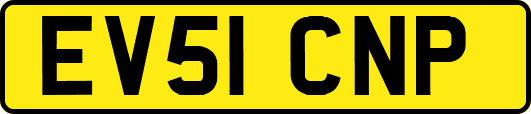 EV51 CNP